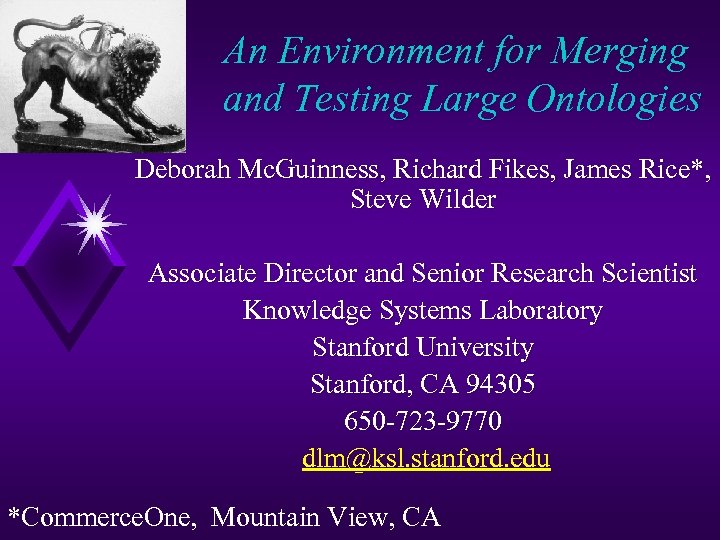 An Environment for Merging and Testing Large Ontologies

Deborah McGuinness, Richard Fikes, James Rice*, Steve Wilder

Associate Director and Senior Research Scientist
Knowledge Systems Laboratory
Stanford University
Stanford, CA 94305
650-723-9770
dlm@ksl.stanford.edu

*CommerceOne, Mountain View, CA